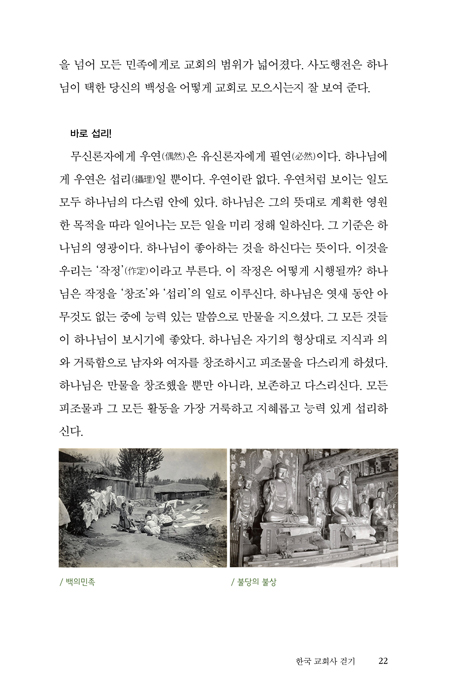 을 넘어 모든 민족에게로 교회의 범위가 넓어졌다. 사도행전은 하나님이 택한 당신의 백성을 어떻게 교회로 모으시는지 잘 보여 준다.

바로 섭리!

무신론자에게 우연(偶然)은 유신론자에게 필연(必然)이다. 하나님에게 우연은 섭리(攝理)일 뿐이다. 우연이란 없다. 우연처럼 보이는 일도 모두 하나님의 다스림 안에 있다. 하나님은 그의 뜻대로 계획한 영원한 목적을 따라 일어나는 모든 일을 미리 정해 일하신다. 그 기준은 하나님의 영광이다. 하나님이 좋아하는 것을 하신다는 뜻이다. 이것을 우리는 '작정'(作定)이라고 부른다. 이 작정은 어떻게 시행될까? 하나님은 작정을 '창조'와 '섭리'의 일로 이루신다. 하나님은 엿새 동안 아무것도 없는 중에 능력 있는 말씀으로 만물을 지으셨다. 그 모든 것들이 하나님이 보시기에 좋았다. 하나님은 자기의 형상대로 지식과 의와 거룩함으로 남자와 여자를 창조하시고 피조물을 다스리게 하셨다. 하나님은 만물을 창조했을 뿐만 아니라, 보존하고 다스리신다. 모든 피조물과 그 모든 활동을 가장 거룩하고 지혜롭고 능력 있게 섭리하신다.

/ 백의민족

/ 불당의 불상

한국 교회사 걷기 22